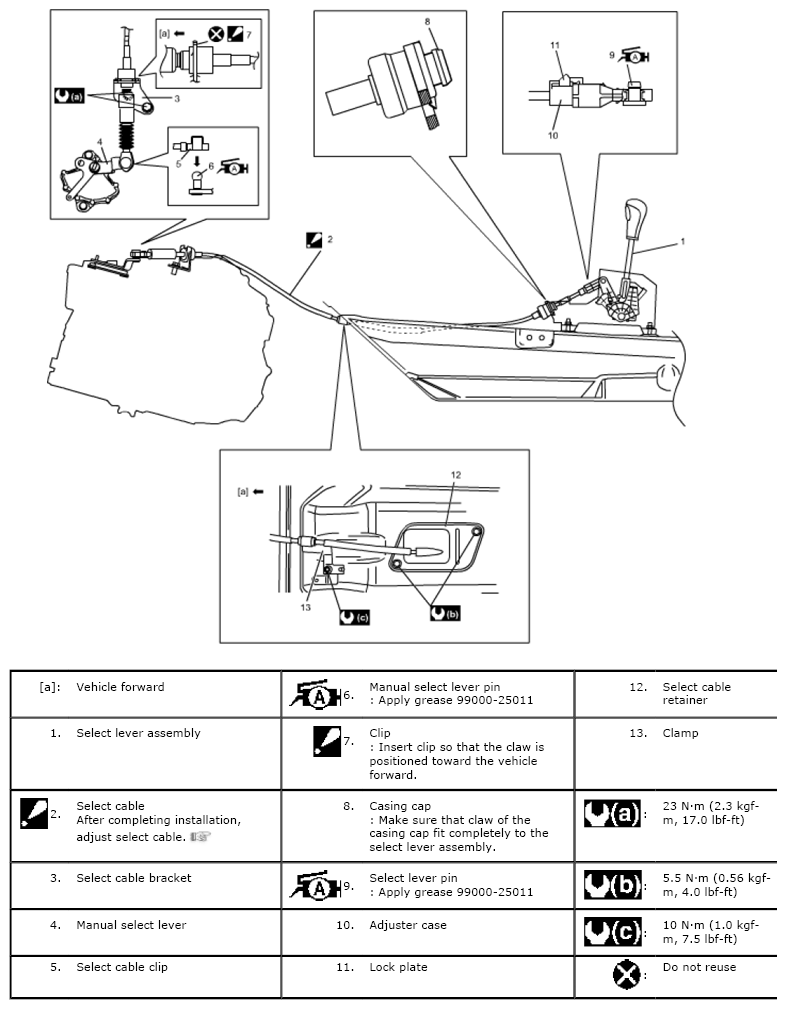 [a]
7
(a)
3
4
5
6
8
11
9
10
2
1
[a]
12
13
(c)
(b)

| [a]: | Vehicle forward | 6. | Manual select lever pin : Apply grease 99000-25011 | 12. | Select cable retainer |
|---|---|---|---|---|---|
| 1. | Select lever assembly | 7. | Clip : Insert clip so that the claw is positioned toward the vehicle forward. | 13. | Clamp |
| 2. | Select cable After completing installation, adjust select cable. | 8. | Casing cap : Make sure that claw of the casing cap fit completely to the select lever assembly. | (a): | 23 N·m (2.3 kgf-m, 17.0 lbf-ft) |
| 3. | Select cable bracket | 9. | Select lever pin : Apply grease 99000-25011 | (b): | 5.5 N·m (0.56 kgf-m, 4.0 lbf-ft) |
| 4. | Manual select lever | 10. | Adjuster case | (c): | 10 N·m (1.0 kgf-m, 7.5 lbf-ft) |
| 5. | Select cable clip | 11. | Lock plate | : | Do not reuse |